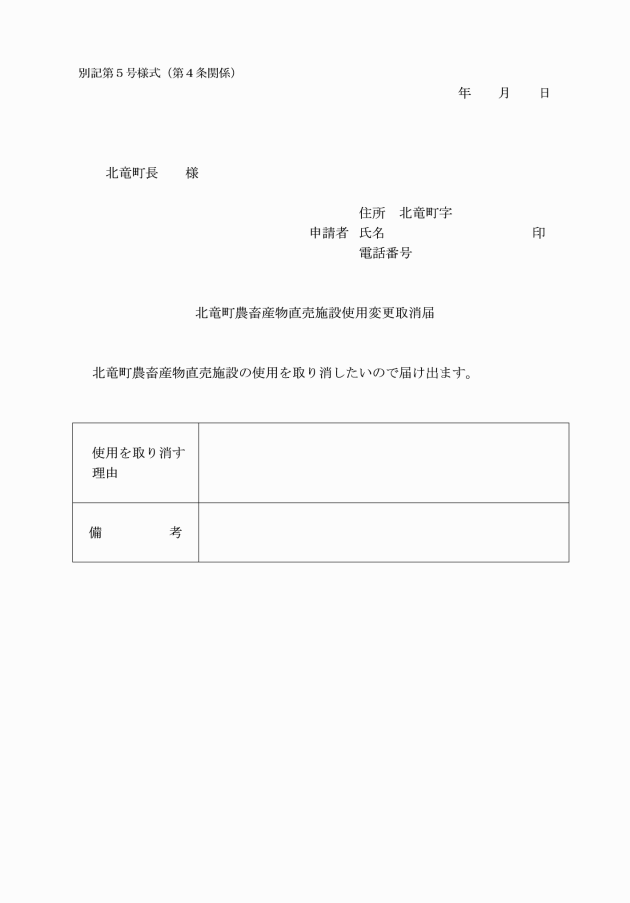 別記第５号様式（第４条関係）

年　　月　　日

北竜町長　　様

住所　北竜町字
申請者　氏名　　　　　　　　　　　印
電話番号

北竜町農畜産物直売施設使用変更取消届

北竜町農畜産物直売施設の使用を取り消したいので届け出ます。

| 使用を取り消す理由 | |
|---|---|
| 備　　　考 | |